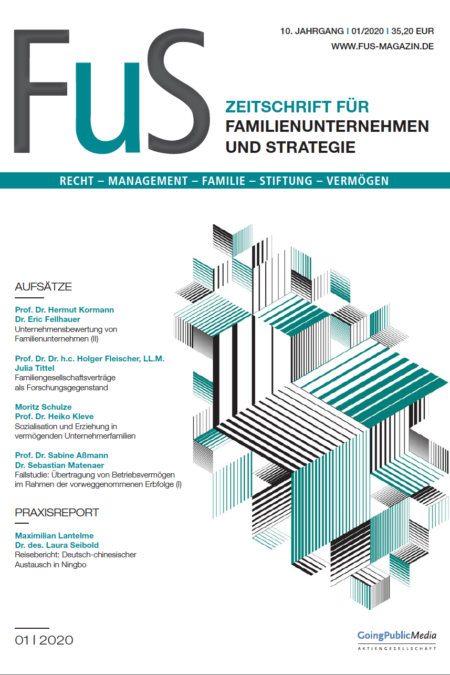 FuS

10. JAHRGANG | 01/2020 | 35,20 EUR
WWW.FUS-MAGAZIN.DE

ZEITSCHRIFT FÜR
FAMILIENUNTERNEHMEN
UND STRATEGIE

RECHT – MANAGEMENT – FAMILIE – STIFTUNG – VERMÖGEN

AUFSÄTZE

Prof. Dr. Hermut Kormann
Dr. Eric Fellhauer
Unternehmensbewertung von Familienunternehmen (II)

Prof. Dr. Dr. h.c. Holger Fleischer, LL.M.
Julia Tittel
Familiengesellschaftsverträge als Forschungsgegenstand

Moritz Schulze
Prof. Dr. Heiko Kleve
Sozialisation und Erziehung in vermögenden Unternehmerfamilien

Prof. Dr. Sabine Aßmann
Dr. Sebastian Matenaer
Fallstudie: Übertragung von Betriebsvermögen im Rahmen der vorweggenommenen Erbfolge (I)

PRAXISREPORT

Maximilian Lantelme
Dr. des. Laura Seibold
Reisebericht: Deutsch-chinesischer Austausch in Ningbo

01 | 2020

GoingPublicMedia
AKTIENGESELLSCHAFT